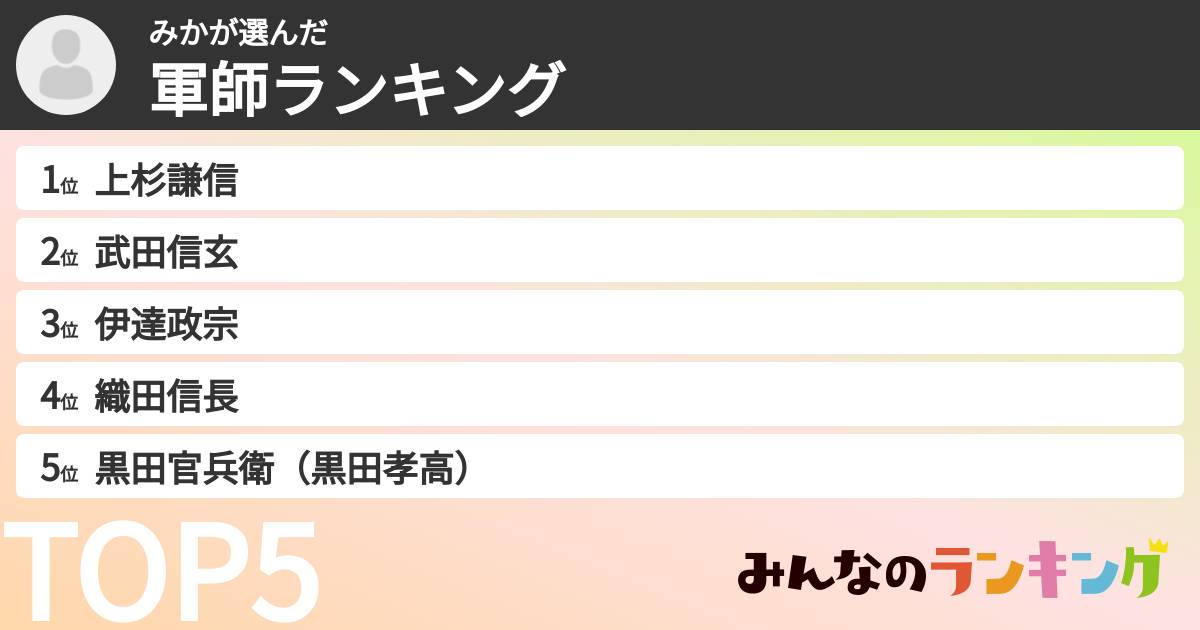 みかが選んだ
軍師ランキング

1位 上杉謙信
2位 武田信玄
3位 伊達政宗
4位 織田信長
5位 黒田官兵衛（黒田孝高）

TOP5

みんなのランキング